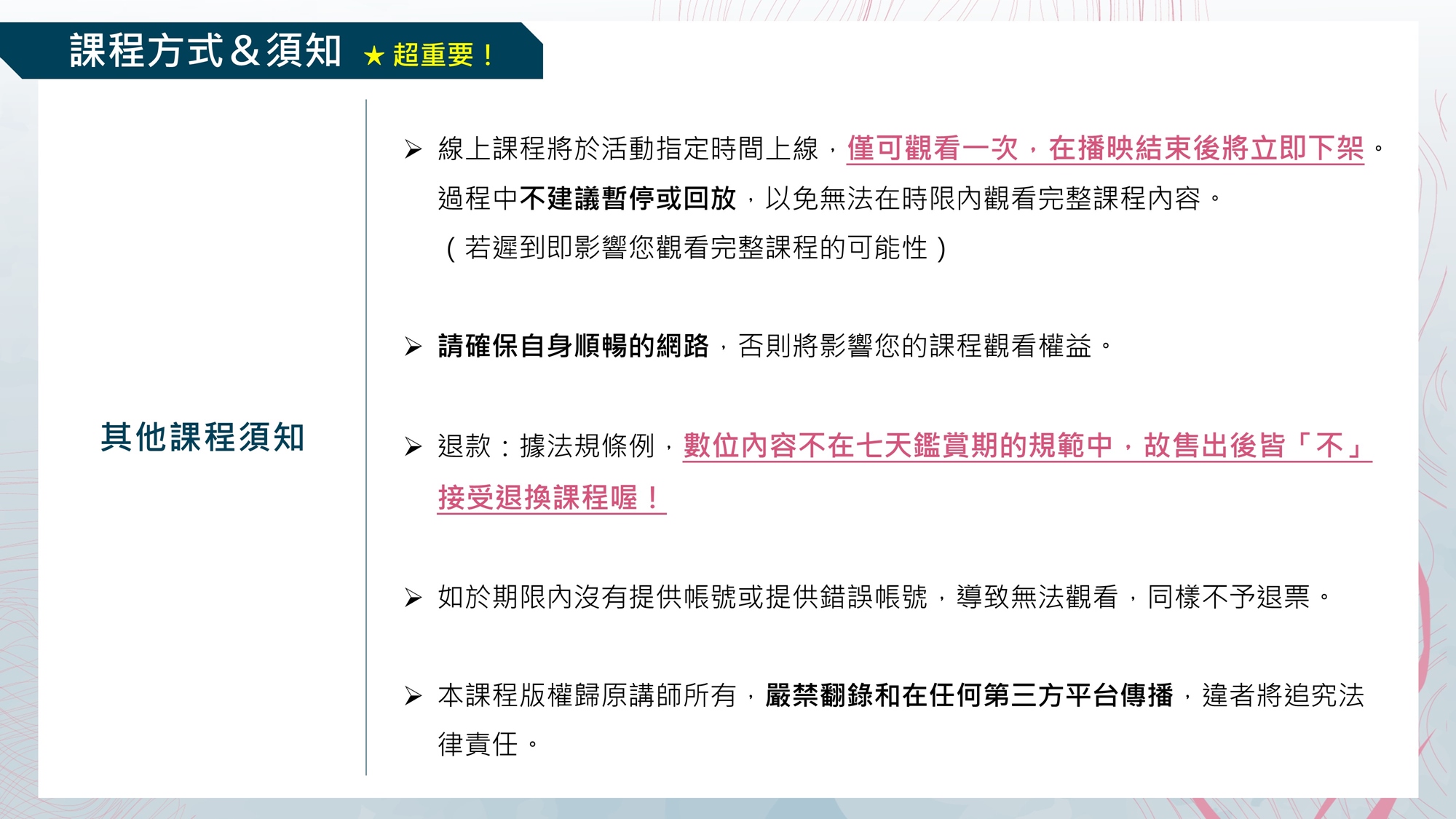 課程方式&須知 ★超重要！

其他課程須知

➢ 線上課程將於活動指定時間上線，僅可觀看一次，在播映結束後將立即下架。過程中不建議暫停或回放，以免無法在時限內觀看完整課程內容。（若遲到即影響您觀看完整課程的可能性）

➢ 請確保自身順暢的網路，否則將影響您的課程觀看權益。

➢ 退款：據法規條例，數位內容不在七天鑑賞期的規範中，故售出後皆「不」接受退換課程喔！

➢ 如於期限內沒有提供帳號或提供錯誤帳號，導致無法觀看，同樣不予退票。

➢ 本課程版權歸原講師所有，嚴禁翻錄和在任何第三方平台傳播，違者將追究法律責任。